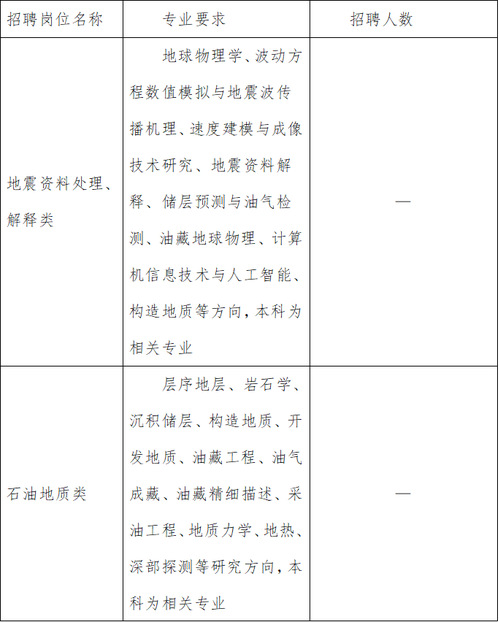 | 招聘岗位名称 | 专业要求 | 招聘人数 |
|---|---|---|
| 地震资料处理、解释类 | 地球物理学、波动方程数值模拟与地震波传播机理、速度建模与成像技术研究、地震资料解释、储层预测与油气检测、油藏地球物理、计算机信息技术与人工智能、构造地质等方向，本科为相关专业 | — |
| 石油地质类 | 层序地层、岩石学、沉积储层、构造地质、开发地质、油藏工程、油气成藏、油藏精细描述、采油工程、地质力学、地热、深部探测等研究方向，本科为相关专业 | — |